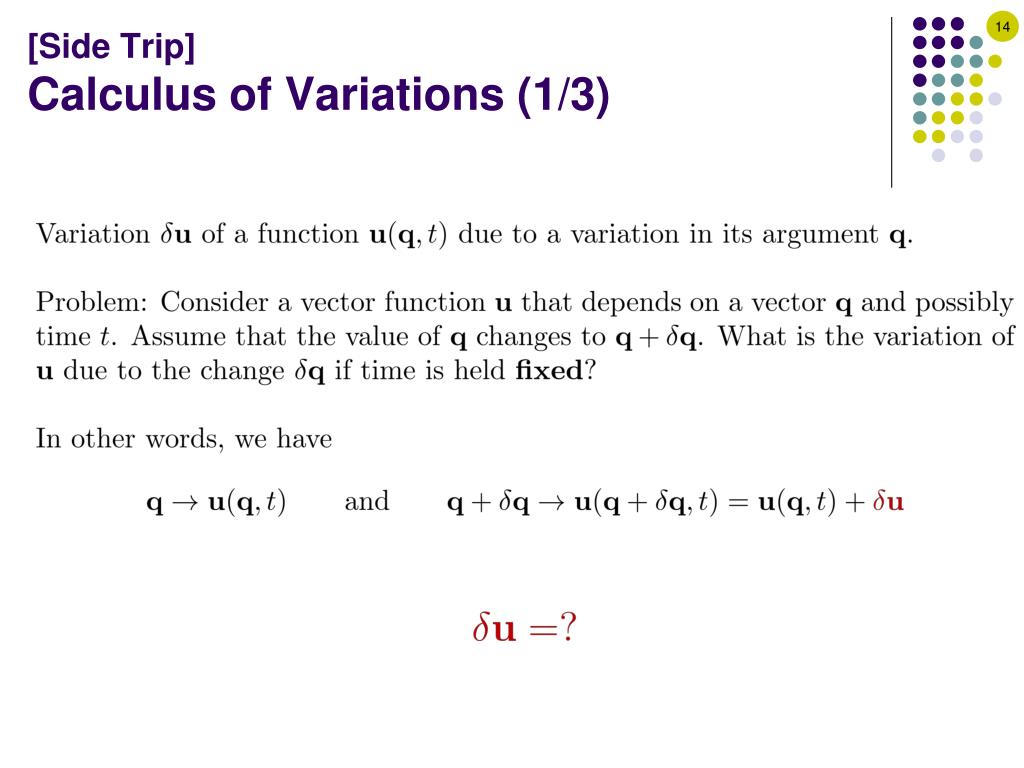 [Side Trip]
Calculus of Variations (1/3)

14

Variation $\delta\mathbf{u}$ of a function $\mathbf{u}(\mathbf{q}, t)$ due to a variation in its argument $\mathbf{q}$.

Problem: Consider a vector function $\mathbf{u}$ that depends on a vector $\mathbf{q}$ and possibly time $t$. Assume that the value of $\mathbf{q}$ changes to $\mathbf{q} + \delta\mathbf{q}$. What is the variation of $\mathbf{u}$ due to the change $\delta\mathbf{q}$ if time is held **fixed**?

In other words, we have

$\mathbf{q} \rightarrow \mathbf{u}(\mathbf{q}, t)$ and $\mathbf{q} + \delta\mathbf{q} \rightarrow \mathbf{u}(\mathbf{q} + \delta\mathbf{q}, t) = \mathbf{u}(\mathbf{q}, t) + \delta\mathbf{u}$

$\delta\mathbf{u} = ?$